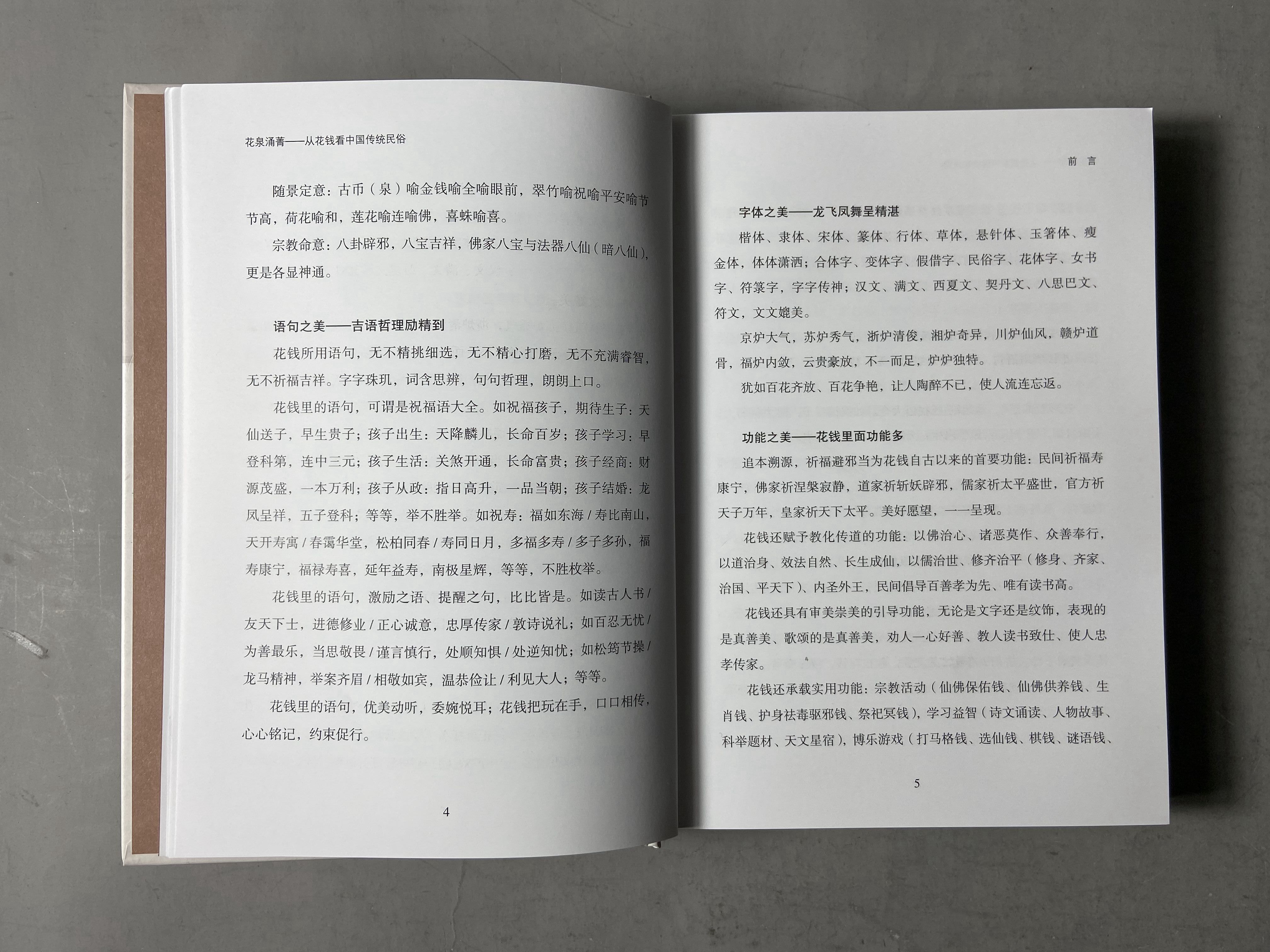 花泉涌菁——从花钱看中国传统民俗

随景定意：古币（泉）喻金钱喻全喻眼前，翠竹喻祝喻平安喻节节高，荷花喻和，莲花喻连喻佛，喜蛛喻喜。

宗教命意：八卦辟邪，八宝吉祥，佛家八宝与法器八仙（暗八仙），更是各显神通。

语句之美——吉语哲理励精到

花钱所用语句，无不精挑细选，无不精心打磨，无不充满睿智，无不祈福吉祥。字字珠玑，词含思辨，句句哲理，朗朗上口。

花钱里的语句，可谓是祝福语大全。如祝福孩子，期待生子：天仙送子，早生贵子；孩子出生：天降麟儿，长命百岁；孩子学习：早登科第，连中三元；孩子生活：关煞开通，长命富贵；孩子经商：财源茂盛，一本万利；孩子从政：指日高升，一品当朝；孩子结婚：龙凤呈祥，五子登科；等等，举不胜举。如祝寿：福如东海 / 寿比南山，天开寿寓 / 春霭华堂，松柏同春 / 寿同日月，多福多寿 / 多子多孙，福寿康宁，福禄寿喜，延年益寿，南极星辉，等等，不胜枚举。

花钱里的语句，激励之语、提醒之句，比比皆是。如读古人书 / 友天下士，进德修业 / 正心诚意，忠厚传家 / 敦诗说礼；如百忍无忧 / 为善最乐，当思敬畏 / 谨言慎行，处顺知惧 / 处逆知忧；如松筠节操 / 龙马精神，举案齐眉 / 相敬如宾，温恭俭让 / 利见大人；等等。

花钱里的语句，优美动听，委婉悦耳；花钱把玩在手，口口相传，心心铭记，约束促行。

4

前 言

字体之美——龙飞凤舞呈精湛

楷体、隶体、宋体、篆体、行体、草体，悬针体、玉箸体、瘦金体，体体潇洒；合体字、变体字、假借字、民俗字、花体字、女书字、符箓字，字字传神；汉文、满文、西夏文、契丹文、八思巴文、符文，文文媲美。

京炉大气，苏炉秀气，浙炉清俊，湘炉奇异，川炉仙风，赣炉道骨，福炉内敛，云贵豪放，不一而足，炉炉独特。

犹如百花齐放、百花争艳，让人陶醉不已，使人流连忘返。

功能之美——花钱里面功能多

追本溯源，祈福避邪当为花钱自古以来的首要功能：民间祈福寿康宁，佛家祈涅槃寂静，道家祈斩妖辟邪，儒家祈太平盛世，官方祈天子万年，皇家祈天下太平。美好愿望，一一呈现。

花钱还赋予教化传道的功能：以佛治心、诸恶莫作、众善奉行，以道治身、效法自然、长生成仙，以儒治世、修齐治平（修身、齐家、治国、平天下）、内圣外王，民间倡导百善孝为先、唯有读书高。

花钱还具有审美崇美的引导功能，无论是文字还是纹饰，表现的是真善美、歌颂的是真善美，劝人一心好善、教人读书致仕、使人忠孝传家。

花钱还承载实用功能：宗教活动（仙佛保佑钱、仙佛供养钱、生肖钱、护身祛毒驱邪钱、祭祀冥钱），学习益智（诗文诵读、人物故事、科举题材、天文星宿），博乐游戏（打马格钱、选仙钱、棋钱、谜语钱、

5